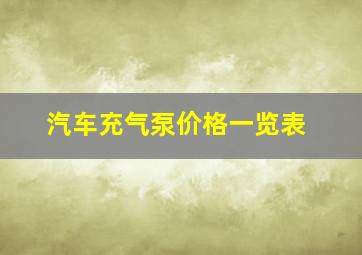 汽车充气泵价格一览表